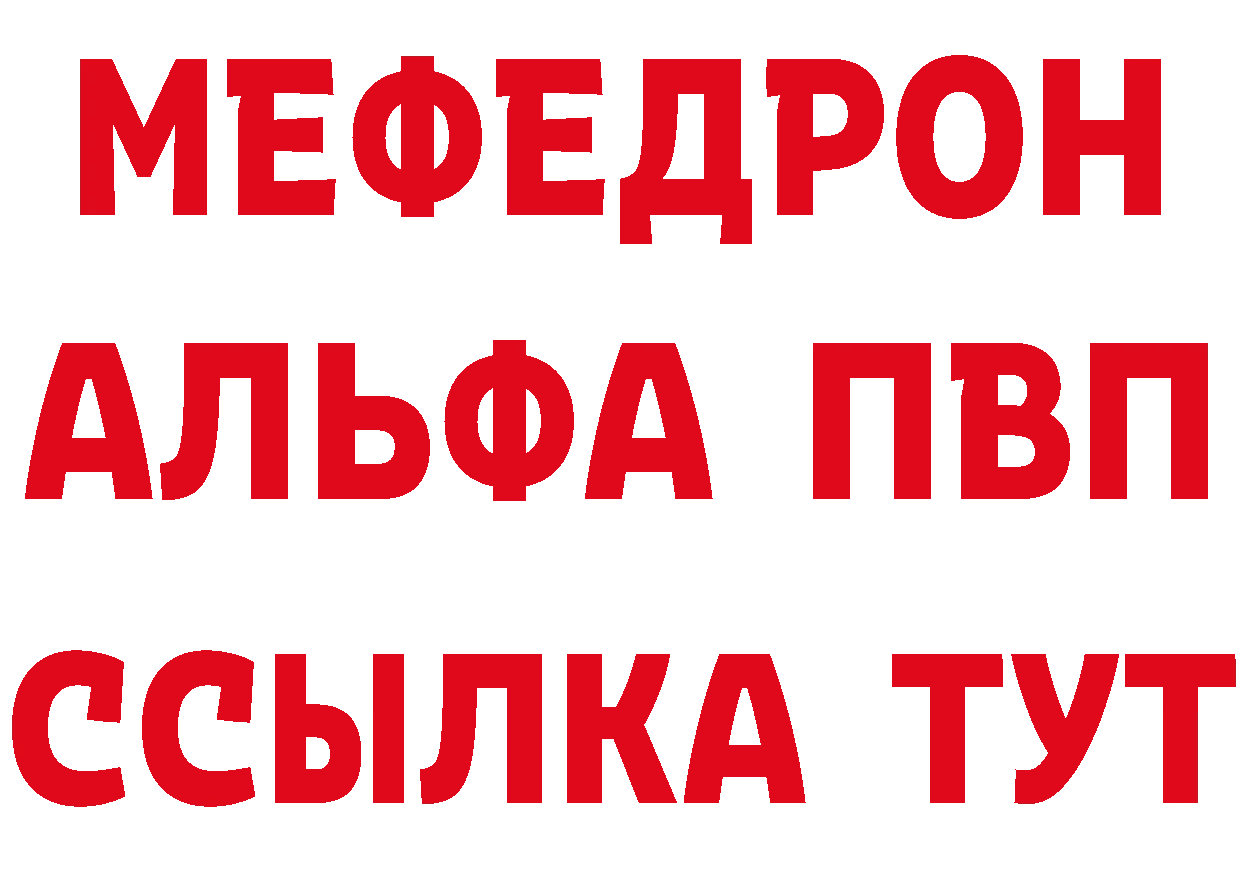 МЕФЕДРОН
АЛЬФА ПВП
ССЫЛКА ТУТ